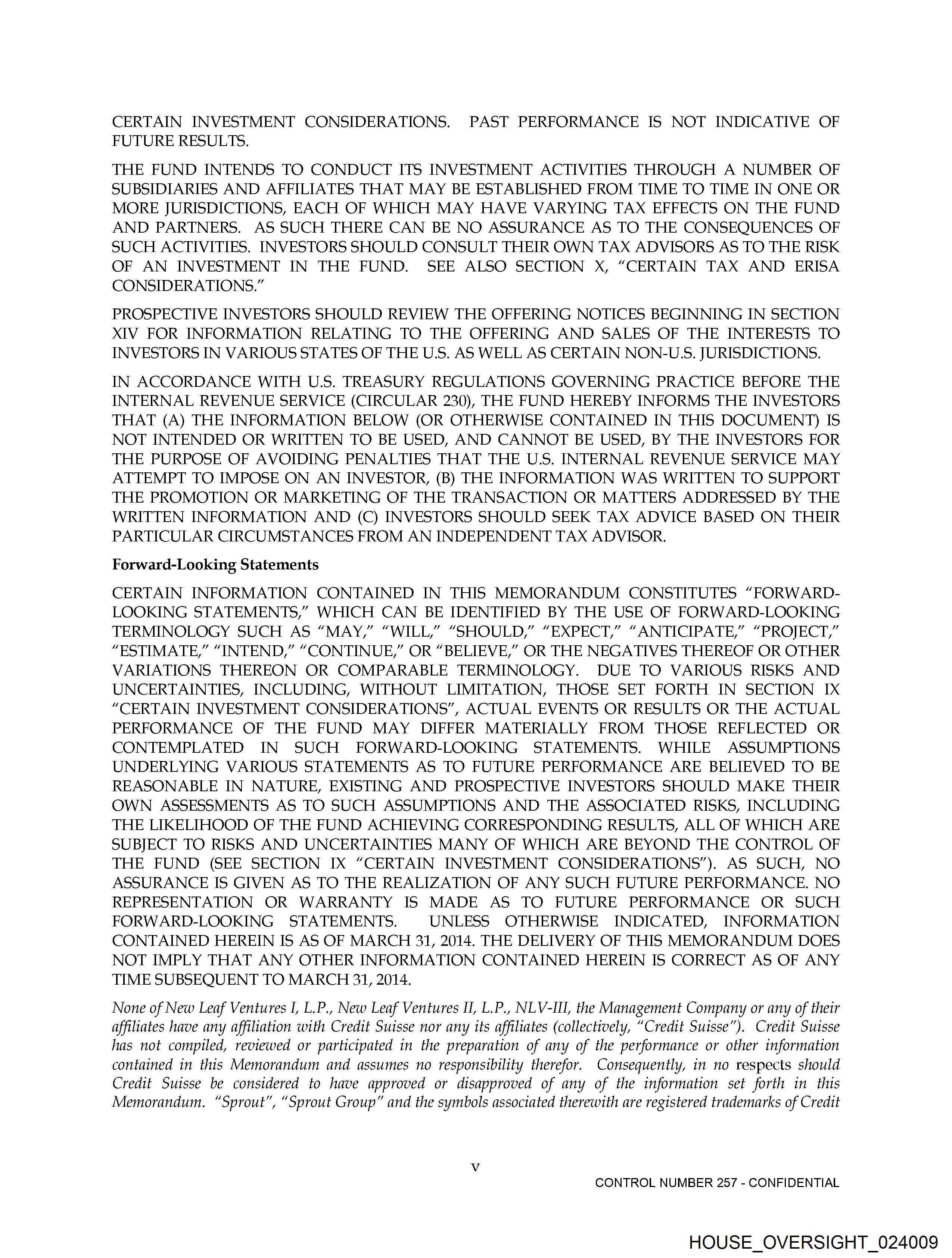 CERTAIN INVESTMENT CONSIDERATIONS. PAST PERFORMANCE IS NOT INDICATIVE OF FUTURE RESULTS.

THE FUND INTENDS TO CONDUCT ITS INVESTMENT ACTIVITIES THROUGH A NUMBER OF SUBSIDIARIES AND AFFILIATES THAT MAY BE ESTABLISHED FROM TIME TO TIME IN ONE OR MORE JURISDICTIONS, EACH OF WHICH MAY HAVE VARYING TAX EFFECTS ON THE FUND AND PARTNERS. AS SUCH THERE CAN BE NO ASSURANCE AS TO THE CONSEQUENCES OF SUCH ACTIVITIES. INVESTORS SHOULD CONSULT THEIR OWN TAX ADVISORS AS TO THE RISK OF AN INVESTMENT IN THE FUND. SEE ALSO SECTION X, "CERTAIN TAX AND ERISA CONSIDERATIONS."

PROSPECTIVE INVESTORS SHOULD REVIEW THE OFFERING NOTICES BEGINNING IN SECTION XIV FOR INFORMATION RELATING TO THE OFFERING AND SALES OF THE INTERESTS TO INVESTORS IN VARIOUS STATES OF THE U.S. AS WELL AS CERTAIN NON-U.S. JURISDICTIONS.

IN ACCORDANCE WITH U.S. TREASURY REGULATIONS GOVERNING PRACTICE BEFORE THE INTERNAL REVENUE SERVICE (CIRCULAR 230), THE FUND HEREBY INFORMS THE INVESTORS THAT (A) THE INFORMATION BELOW (OR OTHERWISE CONTAINED IN THIS DOCUMENT) IS NOT INTENDED OR WRITTEN TO BE USED, AND CANNOT BE USED, BY THE INVESTORS FOR THE PURPOSE OF AVOIDING PENALTIES THAT THE U.S. INTERNAL REVENUE SERVICE MAY ATTEMPT TO IMPOSE ON AN INVESTOR, (B) THE INFORMATION WAS WRITTEN TO SUPPORT THE PROMOTION OR MARKETING OF THE TRANSACTION OR MATTERS ADDRESSED BY THE WRITTEN INFORMATION AND (C) INVESTORS SHOULD SEEK TAX ADVICE BASED ON THEIR PARTICULAR CIRCUMSTANCES FROM AN INDEPENDENT TAX ADVISOR.

Forward-Looking Statements

CERTAIN INFORMATION CONTAINED IN THIS MEMORANDUM CONSTITUTES "FORWARD-LOOKING STATEMENTS," WHICH CAN BE IDENTIFIED BY THE USE OF FORWARD-LOOKING TERMINOLOGY SUCH AS "MAY," "WILL," "SHOULD," "EXPECT," "ANTICIPATE," "PROJECT," "ESTIMATE," "INTEND," "CONTINUE," OR "BELIEVE," OR THE NEGATIVES THEREOF OR OTHER VARIATIONS THEREON OR COMPARABLE TERMINOLOGY. DUE TO VARIOUS RISKS AND UNCERTAINTIES, INCLUDING, WITHOUT LIMITATION, THOSE SET FORTH IN SECTION IX "CERTAIN INVESTMENT CONSIDERATIONS", ACTUAL EVENTS OR RESULTS OR THE ACTUAL PERFORMANCE OF THE FUND MAY DIFFER MATERIALLY FROM THOSE REFLECTED OR CONTEMPLATED IN SUCH FORWARD-LOOKING STATEMENTS. WHILE ASSUMPTIONS UNDERLYING VARIOUS STATEMENTS AS TO FUTURE PERFORMANCE ARE BELIEVED TO BE REASONABLE IN NATURE, EXISTING AND PROSPECTIVE INVESTORS SHOULD MAKE THEIR OWN ASSESSMENTS AS TO SUCH ASSUMPTIONS AND THE ASSOCIATED RISKS, INCLUDING THE LIKELIHOOD OF THE FUND ACHIEVING CORRESPONDING RESULTS, ALL OF WHICH ARE SUBJECT TO RISKS AND UNCERTAINTIES MANY OF WHICH ARE BEYOND THE CONTROL OF THE FUND (SEE SECTION IX "CERTAIN INVESTMENT CONSIDERATIONS"). AS SUCH, NO ASSURANCE IS GIVEN AS TO THE REALIZATION OF ANY SUCH FUTURE PERFORMANCE. NO REPRESENTATION OR WARRANTY IS MADE AS TO FUTURE PERFORMANCE OR SUCH FORWARD-LOOKING STATEMENTS. UNLESS OTHERWISE INDICATED, INFORMATION CONTAINED HEREIN IS AS OF MARCH 31, 2014. THE DELIVERY OF THIS MEMORANDUM DOES NOT IMPLY THAT ANY OTHER INFORMATION CONTAINED HEREIN IS CORRECT AS OF ANY TIME SUBSEQUENT TO MARCH 31, 2014.

None of New Leaf Ventures I, L.P., New Leaf Ventures II, L.P., NLV-III, the Management Company or any of their affiliates have any affiliation with Credit Suisse nor any its affiliates (collectively, "Credit Suisse"). Credit Suisse has not compiled, reviewed or participated in the preparation of any of the performance or other information contained in this Memorandum and assumes no responsibility therefor. Consequently, in no respects should Credit Suisse be considered to have approved or disapproved of any of the information set forth in this Memorandum. "Sprout", "Sprout Group" and the symbols associated therewith are registered trademarks of Credit

v

CONTROL NUMBER 257 - CONFIDENTIAL

HOUSE_OVERSIGHT_024009